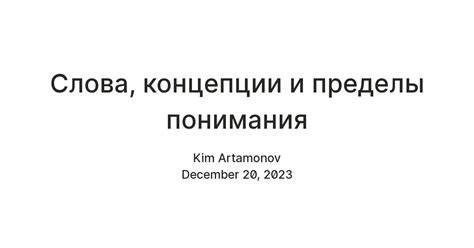 Слова, концепции и пределы понимания

Kim Artamonov
December 20, 2023